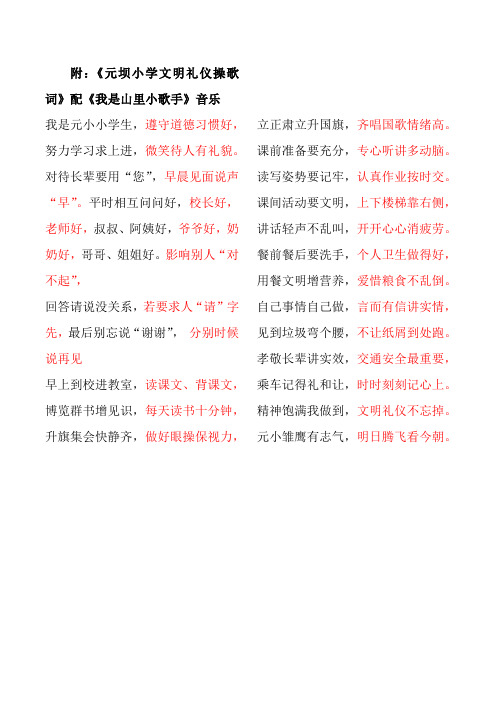 附：《元坝小学文明礼仪操歌词》配《我是山里小歌手》音乐

我是元小小学生，遵守道德习惯好，努力学习求上进，微笑待人有礼貌。对待长辈要用“您”，早晨见面说声“早”。平时相互问问好，校长好，老师好，叔叔、阿姨好，爷爷好，奶奶好，哥哥、姐姐好。影响别人“对不起”，

回答请说没关系，若要求人“请”字先，最后别忘说“谢谢”，分别时候说再见

早上到校进教室，读课文、背课文，博览群书增见识，每天读书十分钟，升旗集会快静齐，做好眼操保视力，

立正肃立升国旗，齐唱国歌情绪高。课前准备要充分，专心听讲多动脑。读写姿势要记牢，认真作业按时交。课间活动要文明，上下楼梯靠右侧，讲话轻声不乱叫，开开心心消疲劳。餐前餐后要洗手，个人卫生做得好，用餐文明增营养，爱惜粮食不乱倒。自己事情自己做，言而有信讲实情，见到垃圾弯个腰，不让纸屑到处跑。孝敬长辈讲实效，交通安全最重要，乘车记得礼和让，时时刻刻记心上。精神饱满我做到，文明礼仪不忘掉。元小雏鹰有志气，明日腾飞看今朝。